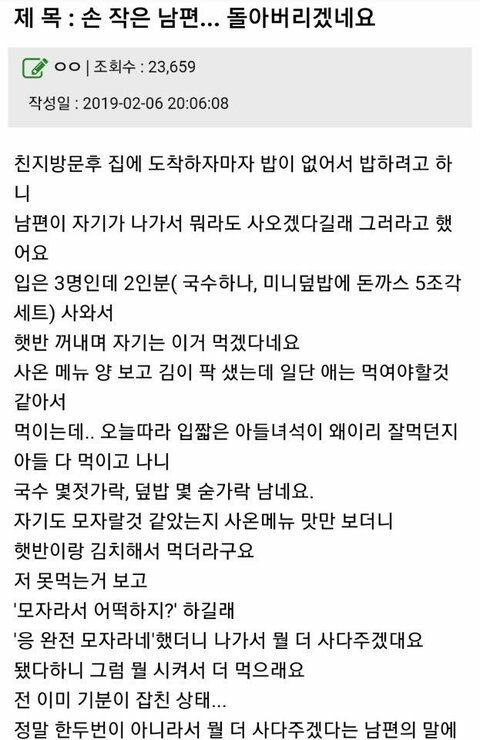 제 목 : 손 작은 남편... 돌아버리겠네요

ㅇㅇ | 조회수 : 23,659

작성일 : 2019-02-06 20:06:08

친지방문후 집에 도착하자마자 밥이 없어서 밥하려고 하니
남편이 자기가 나가서 뭐라도 사오겠다길래 그러라고 했어요
입은 3명인데 2인분( 국수하나, 미니덮밥에 돈까스 5조각 세트) 사와서
햇반 꺼내며 자기는 이거 먹겠다네요
사온 메뉴 양 보고 김이 팍 샜는데 일단 애는 먹여야할것 같아서
먹이는데.. 오늘따라 입짧은 아들녀석이 왜이리 잘먹던지
아들 다 먹이고 나니
국수 몇젓가락, 덮밥 몇 숟가락 남네요.
자기도 모자랄것 같았는지 사온메뉴 맛만 보더니
햇반이랑 김치해서 먹더라구요
저 못먹는거 보고
'모자라서 어떡하지?' 하길래
'응 완전 모자라네'했더니 나가서 뭘 더 사다주겠대요
됐다하니 그럼 뭘 시켜서 더 먹으래요
전 이미 기분이 잡친 상태...
정말 한두번이 아니라서 뭘 더 사다주겠다는 남편의 말에